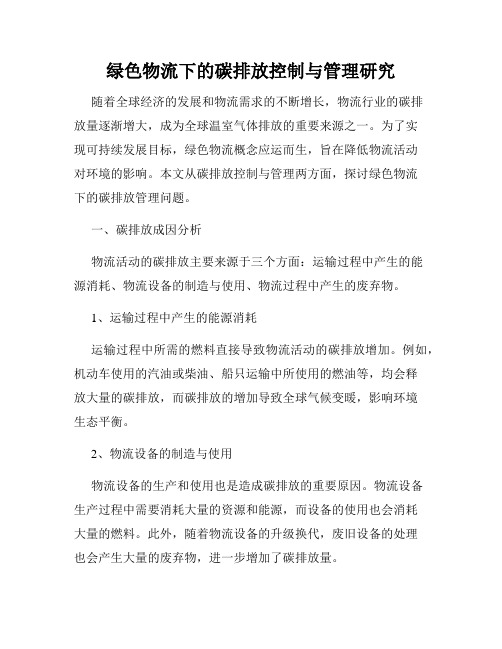 绿色物流下的碳排放控制与管理研究

随着全球经济的发展和物流需求的不断增长，物流行业的碳排放量逐渐增大，成为全球温室气体排放的重要来源之一。为了实现可持续发展目标，绿色物流概念应运而生，旨在降低物流活动对环境的影响。本文从碳排放控制与管理两方面，探讨绿色物流下的碳排放管理问题。

一、碳排放成因分析

物流活动的碳排放主要来源于三个方面：运输过程中产生的能源消耗、物流设备的制造与使用、物流过程中产生的废弃物。

1、运输过程中产生的能源消耗

运输过程中所需的燃料直接导致物流活动的碳排放增加。例如，机动车使用的汽油或柴油、船只运输中所使用的燃油等，均会释放大量的碳排放，而碳排放的增加导致全球气候变暖，影响环境生态平衡。

2、物流设备的制造与使用

物流设备的生产和使用也是造成碳排放的重要原因。物流设备生产过程中需要消耗大量的资源和能源，而设备的使用也会消耗大量的燃料。此外，随着物流设备的升级换代，废旧设备的处理也会产生大量的废弃物，进一步增加了碳排放量。